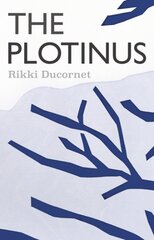 THE PLOTINUS

Rikki Ducornet